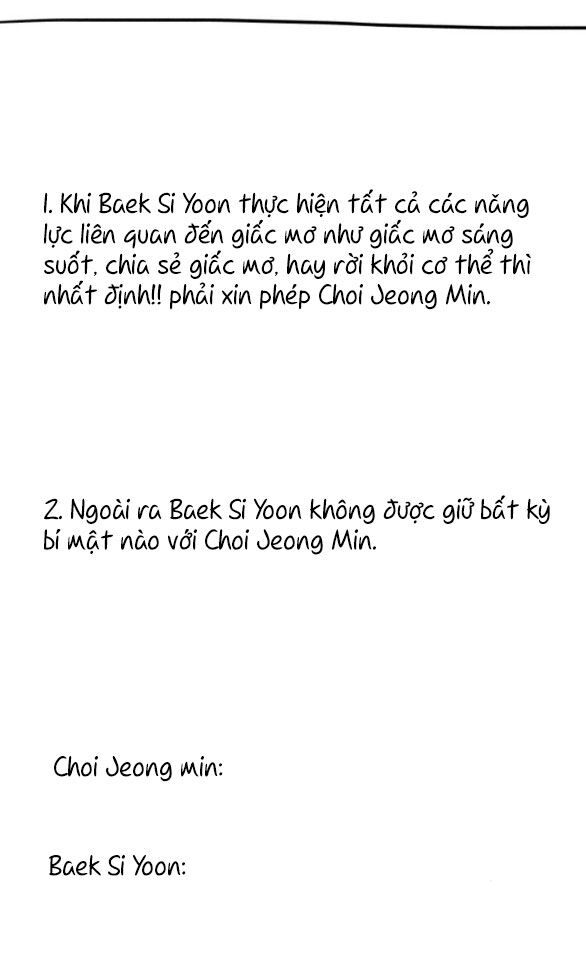 1. Khi Baek Si Yoon thực hiện tất cả các năng lực liên quan đến giấc mơ như giấc mơ sáng suốt, chia sẻ giấc mơ, hay rời khỏi cơ thể thì nhất định!! phải xin phép Choi Jeong Min.

2. Ngoài ra Baek Si Yoon không được giữ bất kỳ bí mật nào với Choi Jeong Min.

Choi Jeong min:

Baek Si Yoon: